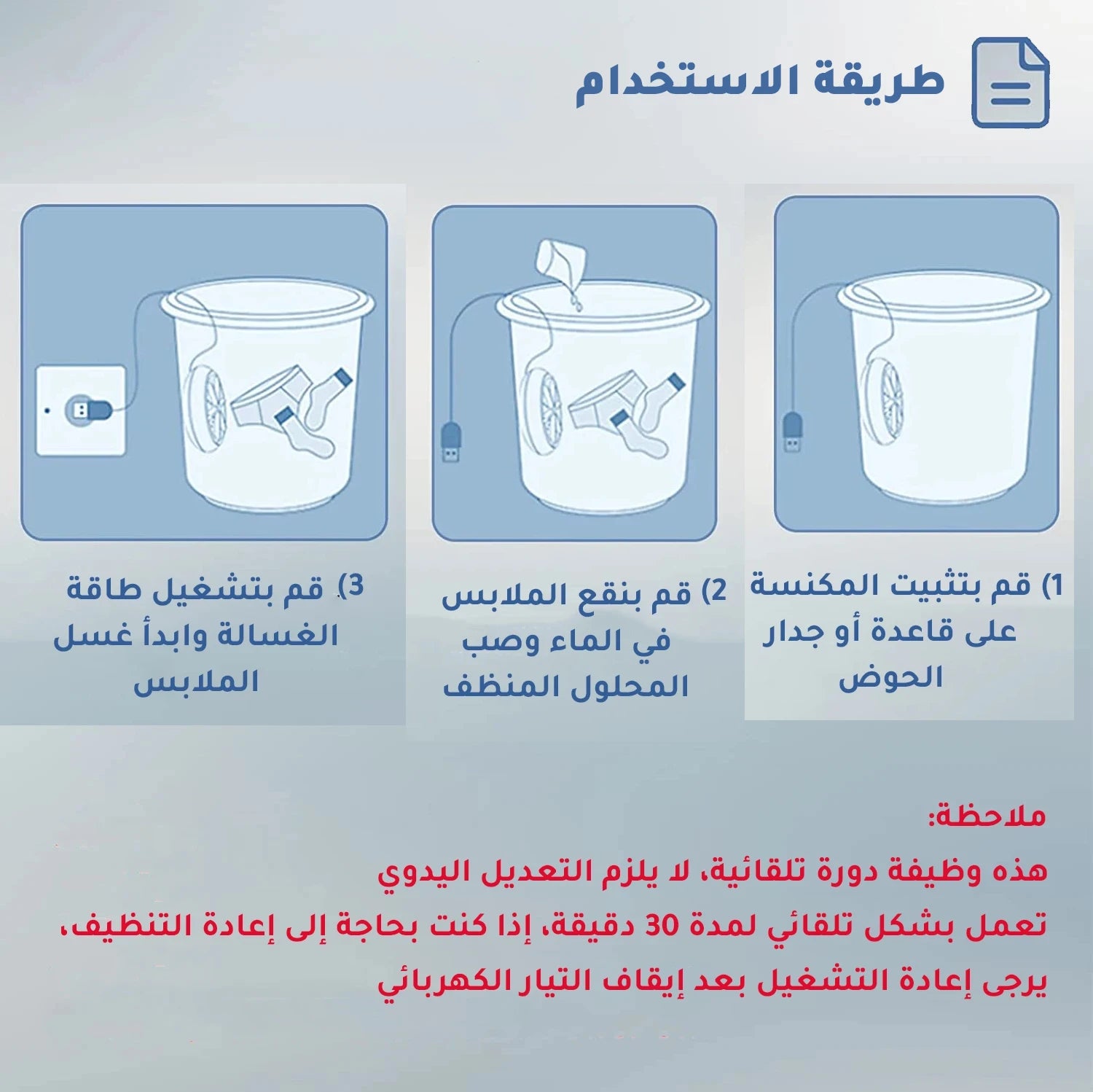 طريقة الاستخدام

1) قم بتثبيت المكنسة على قاعدة أو جدار الحوض

2) قم بنقع الملابس في الماء وصب المحلول المنظف

3) قم بتشغيل طاقة الغسالة وابدأ غسل الملابس

ملاحظة:
هذه وظيفة دورة تلقائية، لا يلزم التعديل اليدوي
تعمل بشكل تلقائي لمدة 30 دقيقة، إذا كنت بحاجة إلى إعادة التنظيف،
يرجى إعادة التشغيل بعد إيقاف التيار الكهربائي